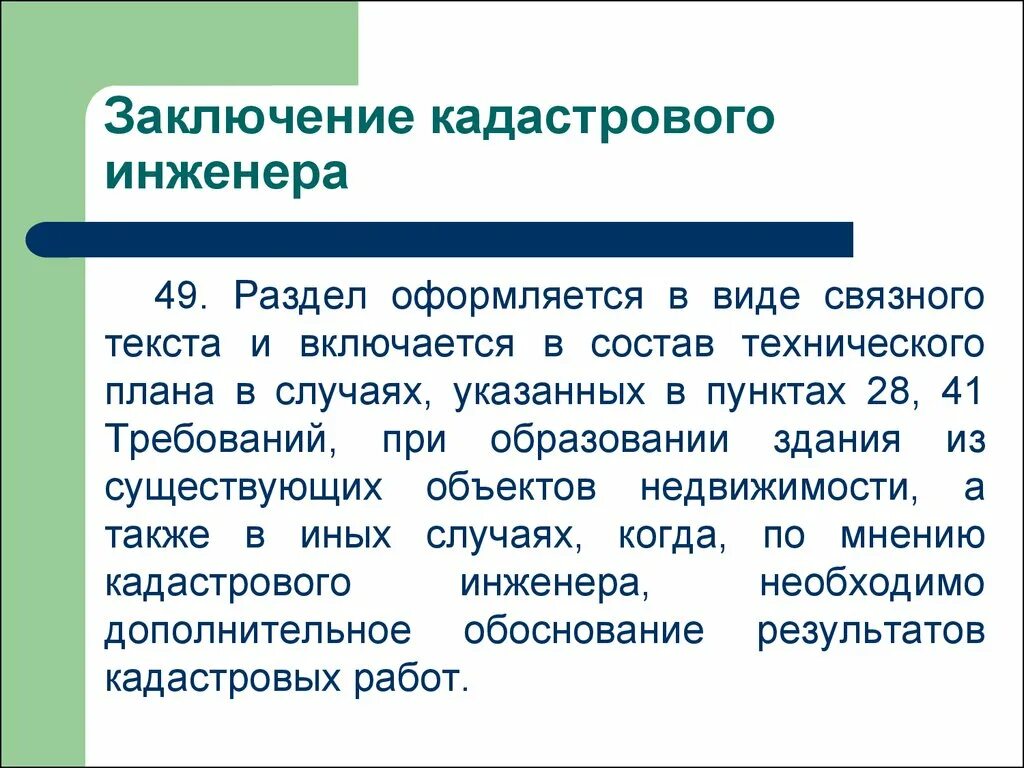 Заключение кадастрового инженера

49. Раздел оформляется в виде связного текста и включается в состав технического плана в случаях, указанных в пунктах 28, 41 Требований, при образовании здания из существующих объектов недвижимости, а также в иных случаях, когда, по мнению кадастрового инженера, необходимо дополнительное обоснование результатов кадастровых работ.